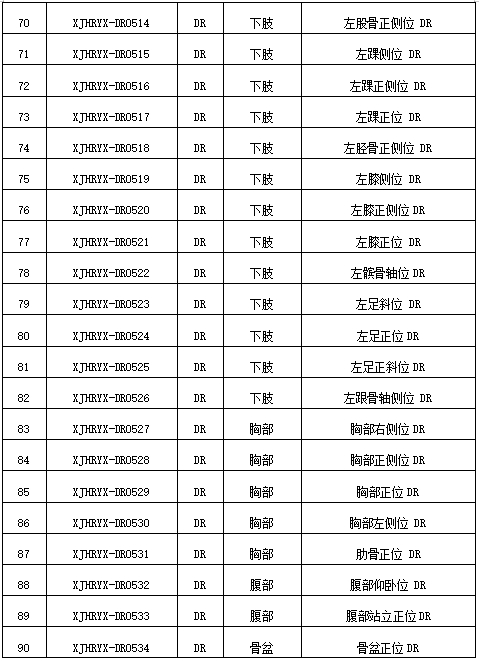 | 70 | XJHRYX-DR0514 | DR | 下肢 | 左股骨正侧位 DR |
|---|---|---|---|---|
| 71 | XJHRYX-DR0515 | DR | 下肢 | 左踝侧位 DR |
| 72 | XJHRYX-DR0516 | DR | 下肢 | 左踝正侧位 DR |
| 73 | XJHRYX-DR0517 | DR | 下肢 | 左踝正位 DR |
| 74 | XJHRYX-DR0518 | DR | 下肢 | 左胫骨正侧位 DR |
| 75 | XJHRYX-DR0519 | DR | 下肢 | 左膝侧位 DR |
| 76 | XJHRYX-DR0520 | DR | 下肢 | 左膝正侧位 DR |
| 77 | XJHRYX-DR0521 | DR | 下肢 | 左膝正位 DR |
| 78 | XJHRYX-DR0522 | DR | 下肢 | 左髌骨轴位 DR |
| 79 | XJHRYX-DR0523 | DR | 下肢 | 左足斜位 DR |
| 80 | XJHRYX-DR0524 | DR | 下肢 | 左足正位 DR |
| 81 | XJHRYX-DR0525 | DR | 下肢 | 左足正斜位 DR |
| 82 | XJHRYX-DR0526 | DR | 下肢 | 左跟骨轴侧位 DR |
| 83 | XJHRYX-DR0527 | DR | 胸部 | 胸部右侧位 DR |
| 84 | XJHRYX-DR0528 | DR | 胸部 | 胸部正侧位 DR |
| 85 | XJHRYX-DR0529 | DR | 胸部 | 胸部正位 DR |
| 86 | XJHRYX-DR0530 | DR | 胸部 | 胸部左侧位 DR |
| 87 | XJHRYX-DR0531 | DR | 胸部 | 肋骨正位 DR |
| 88 | XJHRYX-DR0532 | DR | 腹部 | 腹部仰卧位 DR |
| 89 | XJHRYX-DR0533 | DR | 腹部 | 腹部站立正位 DR |
| 90 | XJHRYX-DR0534 | DR | 骨盆 | 骨盆正位 DR |